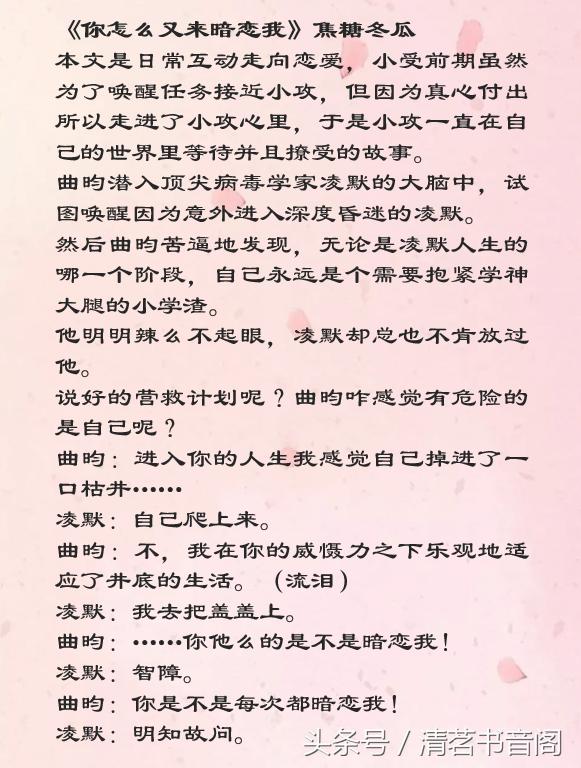 《你怎么又来暗恋我》焦糖冬瓜
本文是日常互动走向恋爱，小受前期虽然为了唤醒任务接近小攻，但因为真心付出所以走进了小攻心里，于是小攻一直在自己的世界里等待并且撩受的故事。
曲昀潜入顶尖病毒学家凌默的大脑中，试图唤醒因为意外进入深度昏迷的凌默。
然后曲昀苦逼地发现，无论是凌默人生的哪一个阶段，自己永远是个需要抱紧学神大腿的小学渣。
他明明辣么不起眼，凌默却总也不肯放过他。
说好的营救计划呢？曲昀咋感觉有危险的是自己呢？
曲昀：进入你的人生我感觉自己掉进了一口枯井……
凌默：自己爬上来。
曲昀：不，我在你的威慑力之下乐观地适应了井底的生活。（流泪）
凌默：我去把盖盖上。
曲昀：……你他么的是不是暗恋我！
凌默：智障。
曲昀：你是不是每次都暗恋我！
凌默：明知故问。
头条号 / 清茗书音阁